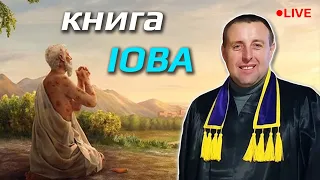 книга
ІОВА
LIVE